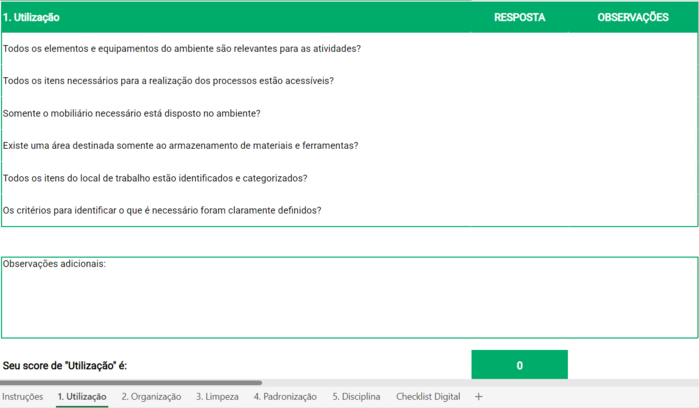 | 1. Utilização | RESPOSTA | OBSERVAÇÕES |
|---|---|---|
| Todos os elementos e equipamentos do ambiente são relevantes para as atividades? | | |
| Todos os itens necessários para a realização dos processos estão acessíveis? | | |
| Somente o mobiliário necessário está disposto no ambiente? | | |
| Existe uma área destinada somente ao armazenamento de materiais e ferramentas? | | |
| Todos os itens do local de trabalho estão identificados e categorizados? | | |
| Os critérios para identificar o que é necessário foram claramente definidos? | | |

Observações adicionais:

Seu score de "Utilização" é: 0

Instruções 1. Utilização 2. Organização 3. Limpeza 4. Padronização 5. Disciplina Checklist Digital +